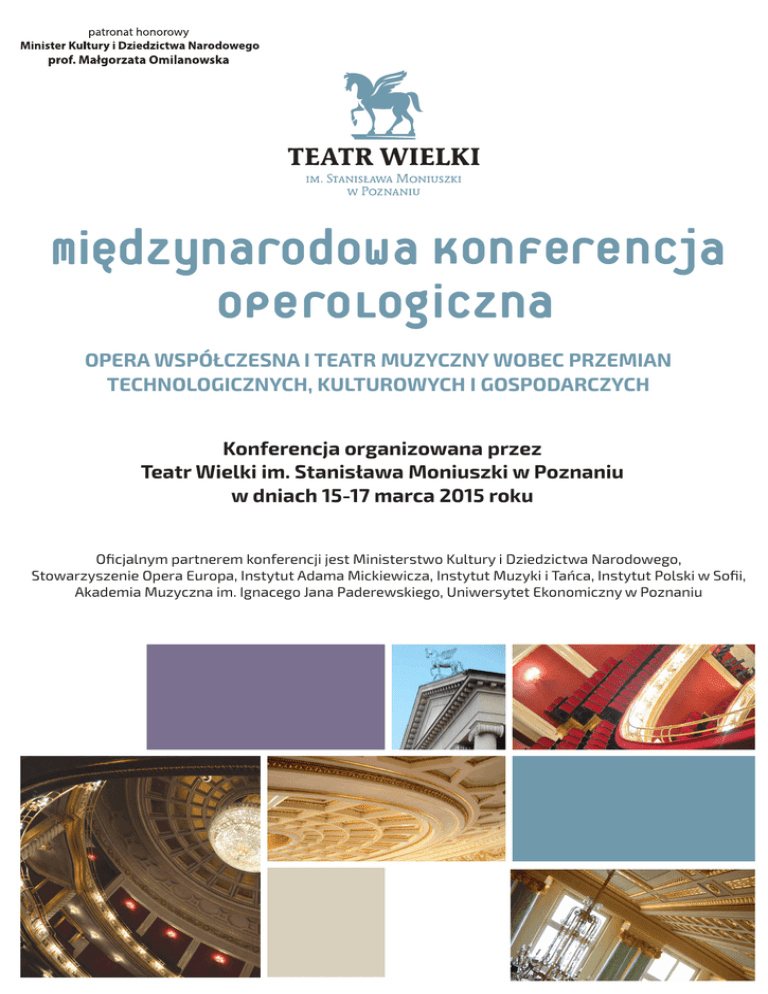 patronat honorowy
Minister Kultury i Dziedzictwa Narodowego
prof. Małgorzata Omilanowska

TEATR WIELKI
IM. STANISŁAWA MONIUSZKI
W POZNANIU

międzynarodowa konferencja operologiczna

OPERA WSPÓŁCZESNA I TEATR MUZYCZNY WOBEC PRZEMIAN TECHNOLOGICZNYCH, KULTUROWYCH I GOSPODARCZYCH

Konferencja organizowana przez
Teatr Wielki im. Stanisława Moniuszki w Poznaniu
w dniach 15-17 marca 2015 roku

Oficjalnym partnerem konferencji jest Ministerstwo Kultury i Dziedzictwa Narodowego, Stowarzyszenie Opera Europa, Instytut Adama Mickiewicza, Instytut Muzyki i Tańca, Instytut Polski w Sofii, Akademia Muzyczna im. Ignacego Jana Paderewskiego, Uniwersytet Ekonomiczny w Poznaniu